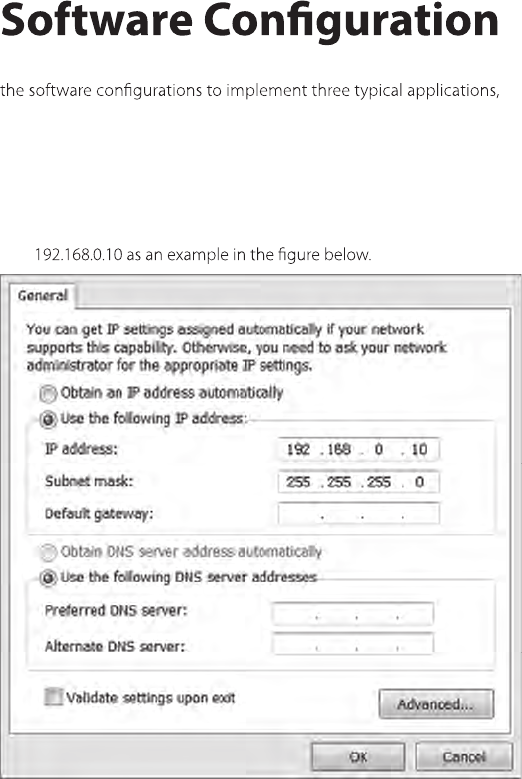 Software Configuration

the software configurations to implement three typical applications,

192.168.0.10 as an example in the figure below.

General

You can get IP settings assigned automatically if your network supports this capability. Otherwise, you need to ask your network administrator for the appropriate IP settings.

Obtain an IP address automatically

Use the following IP address:

IP address: 192 . 168 . 0 . 10

Subnet mask: 255 . 255 . 255 . 0

Default gateway: . . .

Obtain DNS server address automatically

Use the following DNS server addresses

Preferred DNS server: . . .

Alternate DNS server: . . .

Validate settings upon exit

Advanced...

OK

Cancel